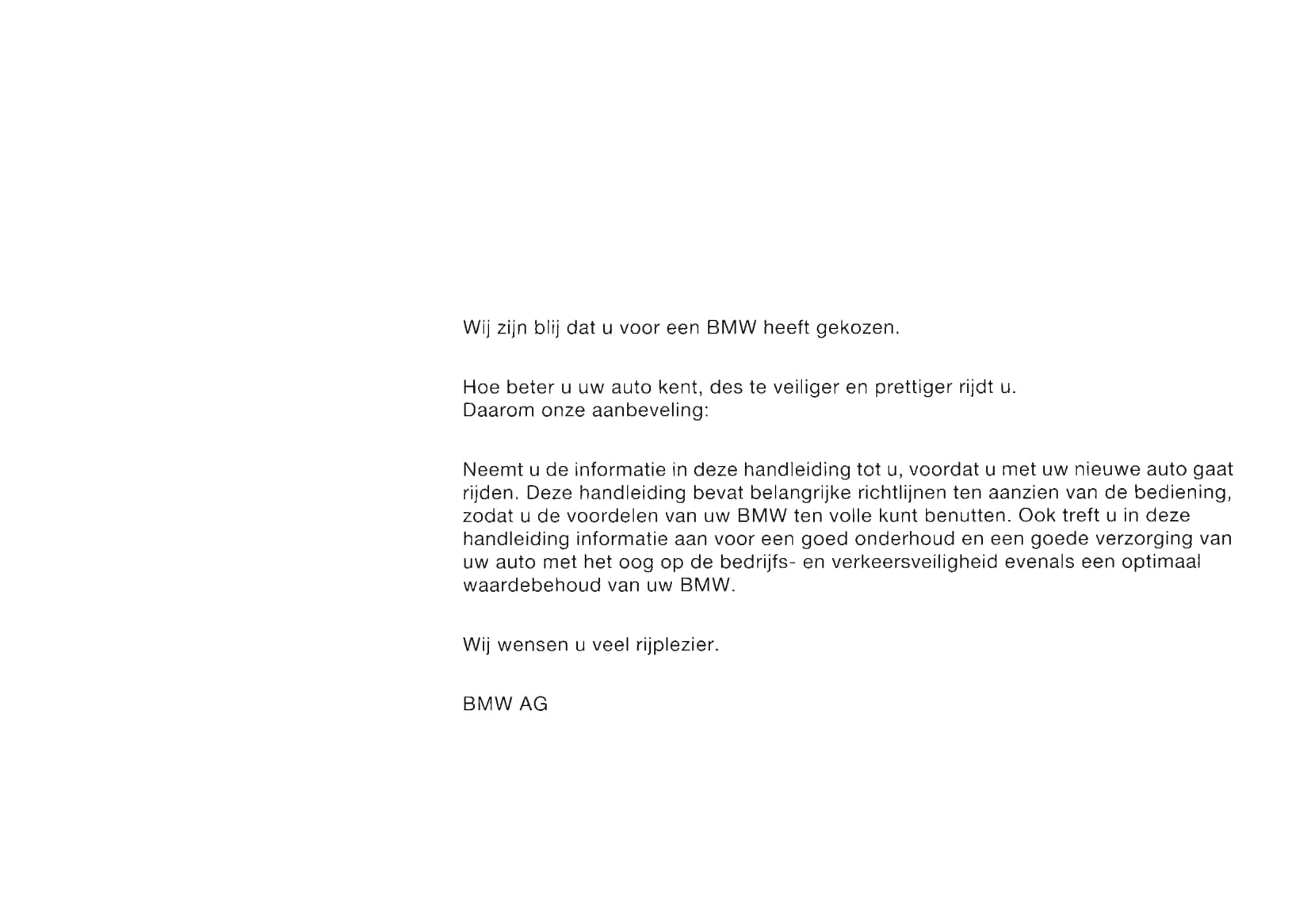 Wij zijn blij dat u voor een BMW heeft gekozen.

Hoe beter u uw auto kent, des te veiliger en prettiger rijdt u.
Daarom onze aanbeveling:

Neemt u de informatie in deze handleiding tot u, voordat u met uw nieuwe auto gaat rijden. Deze handleiding bevat belangrijke richtlijnen ten aanzien van de bediening, zodat u de voordelen van uw BMW ten volle kunt benutten. Ook treft u in deze handleiding informatie aan voor een goed onderhoud en een goede verzorging van uw auto met het oog op de bedrijfs- en verkeersveiligheid evenals een optimaal waardebehoud van uw BMW.

Wij wensen u veel rijplezier.

BMW AG